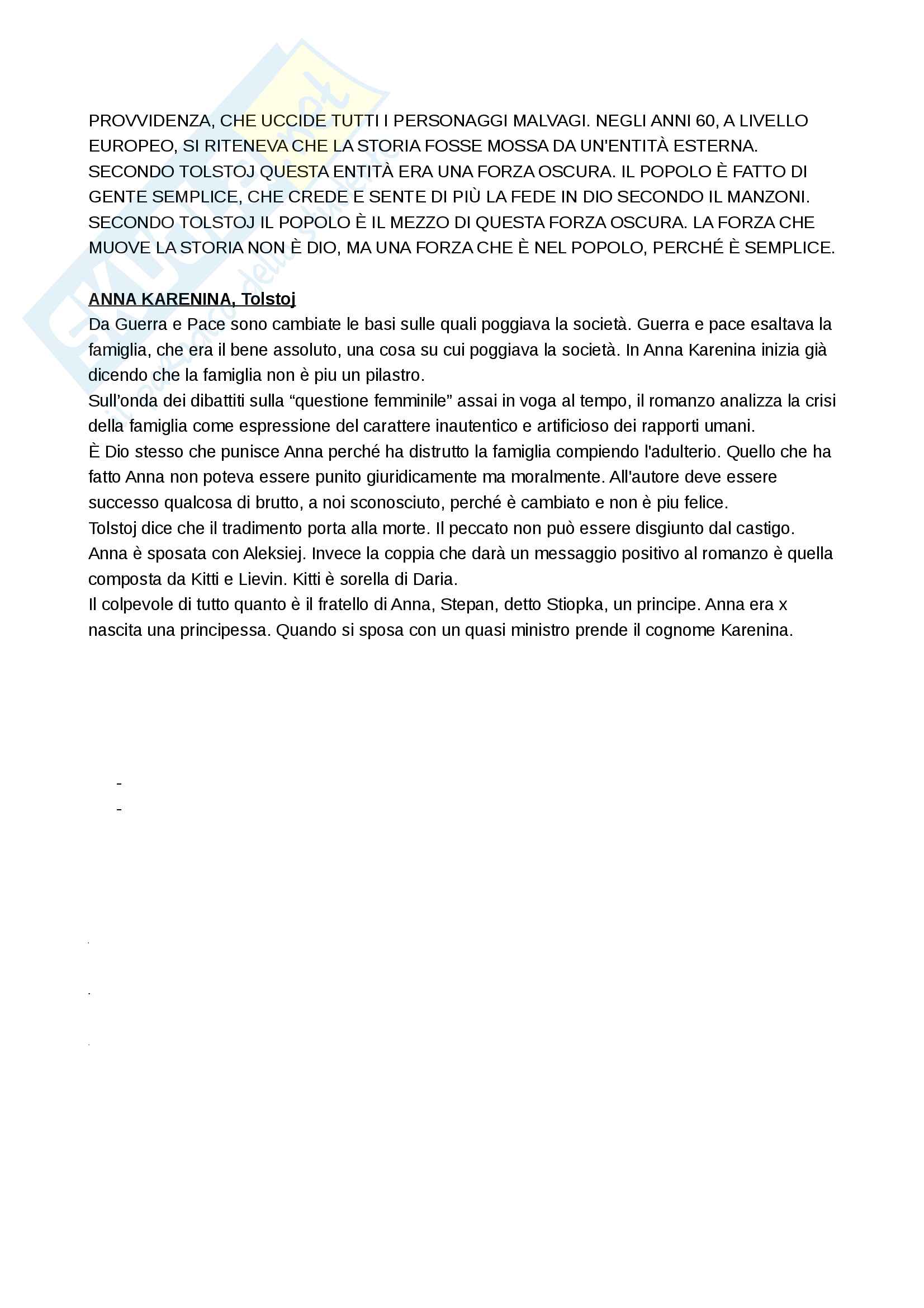 PROVVIDENZA, CHE UCCIDE TUTTI I PERSONAGGI MALVAGI. NEGLI ANNI 60, A LIVELLO EUROPEO, SI RITENEVA CHE LA STORIA FOSSE MOSSA DA UN'ENTITÀ ESTERNA. SECONDO TOLSTOJ QUESTA ENTITÀ ERA UNA FORZA OSCURA. IL POPOLO È FATTO DI GENTE SEMPLICE, CHE CREDE E SENTE DI PIÙ LA FEDE IN DIO SECONDO IL MANZONI. SECONDO TOLSTOJ IL POPOLO È IL MEZZO DI QUESTA FORZA OSCURA. LA FORZA CHE MUOVE LA STORIA NON È DIO, MA UNA FORZA CHE È NEL POPOLO, PERCHÉ È SEMPLICE.

ANNA KARENINA, Tolstoj
Da Guerra e Pace sono cambiate le basi sulle quali poggiava la società. Guerra e pace esaltava la famiglia, che era il bene assoluto, una cosa su cui poggiava la società. In Anna Karenina inizia già dicendo che la famiglia non è piu un pilastro.
Sull'onda dei dibattiti sulla "questione femminile" assai in voga al tempo, il romanzo analizza la crisi della famiglia come espressione del carattere inautentico e artificioso dei rapporti umani.
È Dio stesso che punisce Anna perché ha distrutto la famiglia compiendo l'adulterio. Quello che ha fatto Anna non poteva essere punito giuridicamente ma moralmente. All'autore deve essere successo qualcosa di brutto, a noi sconosciuto, perché è cambiato e non è piu felice.
Tolstoj dice che il tradimento porta alla morte. Il peccato non può essere disgiunto dal castigo.
Anna è sposata con Aleksiej. Invece la coppia che darà un messaggio positivo al romanzo è quella composta da Kitti e Lievin. Kitti è sorella di Daria.
Il colpevole di tutto quanto è il fratello di Anna, Stepan, detto Stiopka, un principe. Anna era x nascita una principessa. Quando si sposa con un quasi ministro prende il cognome Karenina.

-
-